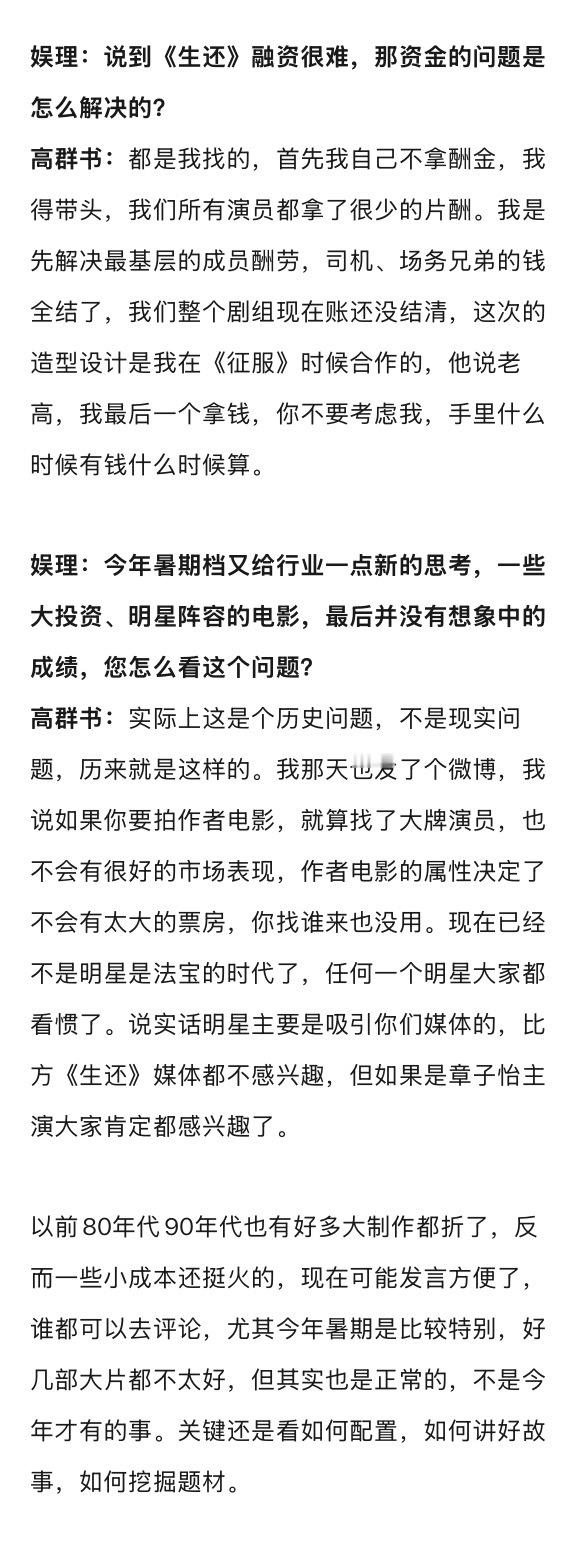 娱理：说到《生还》融资很难，那资金的问题是怎么解决的？
高群书：都是我找的，首先我自己不拿酬金，我得带头，我们所有演员都拿了很少的片酬。我是先解决最基层的成员酬劳，司机、场务兄弟的钱全结了，我们整个剧组现在账还没结清，这次的造型设计是我在《征服》时候合作的，他说老高，我最后一个拿钱，你不要考虑我，手里什么时候有钱什么时候算。

娱理：今年暑期档又给行业一点新的思考，一些大投资、明星阵容的电影，最后并没有想象中的成绩，您怎么看这个问题？
高群书：实际上这是个历史问题，不是现实问题，历来就是这样的。我那天也发了个微博，我说如果你要拍作者电影，就算找了大牌演员，也不会有很好的市场表现，作者电影的属性决定了不会有太大的票房，你找谁来也没用。现在已经不是明星是法宝的时代了，任何一个明星大家都看惯了。说实话明星主要是吸引你们媒体的，比方《生还》媒体都不感兴趣，但如果是章子怡主演大家肯定都感兴趣了。

以前80年代90年代也有好多大制作都折了，反而一些小成本还挺火的，现在可能发言方便了，谁都可以去评论，尤其今年暑期是比较特别，好几部大片都不太好，但其实也是正常的，不是今年才有的事。关键还是看如何配置，如何讲好故事，如何挖掘题材。